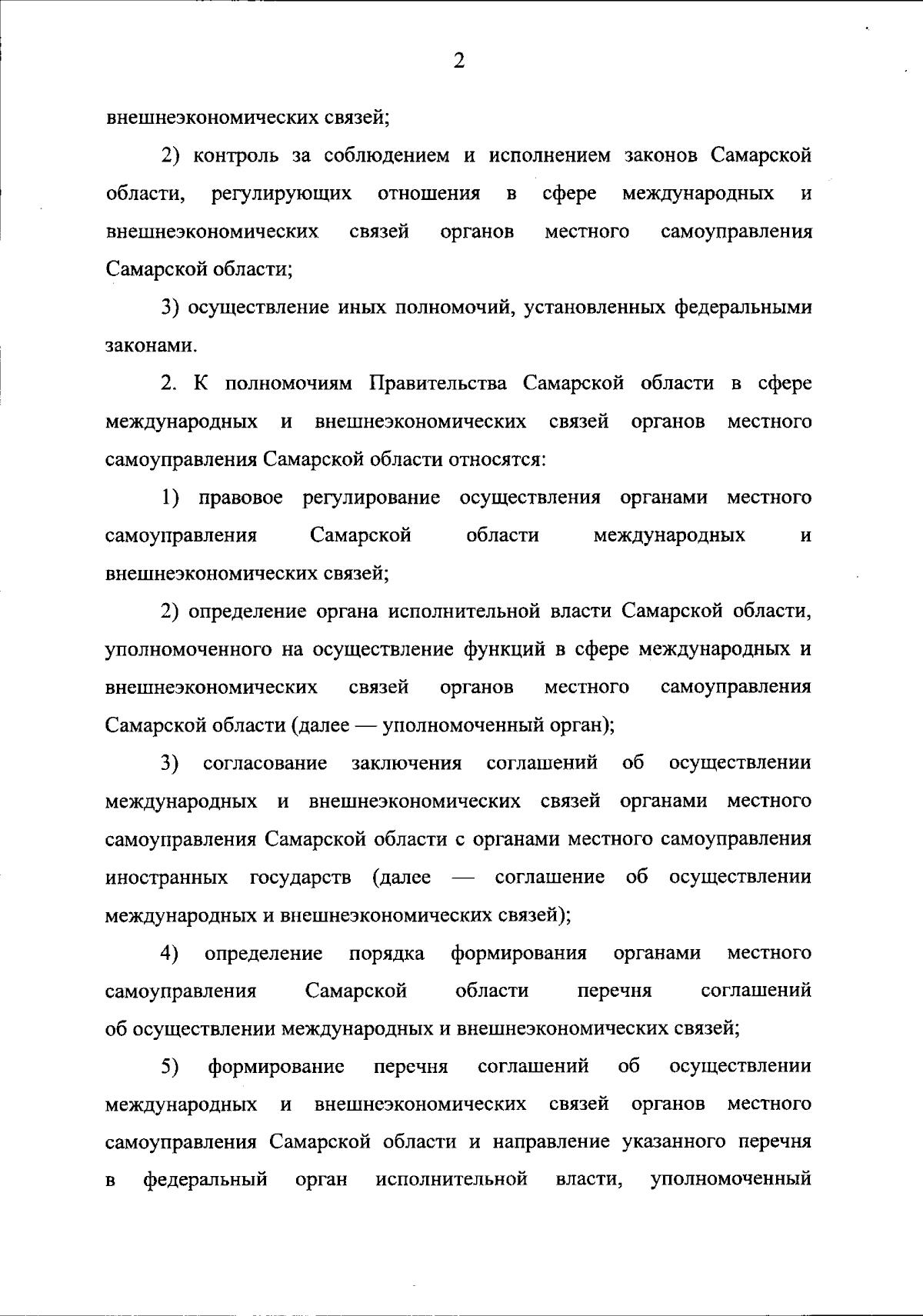 2

внешнеэкономических связей;

2) контроль за соблюдением и исполнением законов Самарской области, регулирующих отношения в сфере международных и внешнеэкономических связей органов местного самоуправления Самарской области;

3) осуществление иных полномочий, установленных федеральными законами.

2. К полномочиям Правительства Самарской области в сфере международных и внешнеэкономических связей органов местного самоуправления Самарской области относятся:

1) правовое регулирование осуществления органами местного самоуправления Самарской области международных и внешнеэкономических связей;

2) определение органа исполнительной власти Самарской области, уполномоченного на осуществление функций в сфере международных и внешнеэкономических связей органов местного самоуправления Самарской области (далее — уполномоченный орган);

3) согласование заключения соглашений об осуществлении международных и внешнеэкономических связей органами местного самоуправления Самарской области с органами местного самоуправления иностранных государств (далее — соглашение об осуществлении международных и внешнеэкономических связей);

4) определение порядка формирования органами местного самоуправления Самарской области перечня соглашений об осуществлении международных и внешнеэкономических связей;

5) формирование перечня соглашений об осуществлении международных и внешнеэкономических связей органов местного самоуправления Самарской области и направление указанного перечня в федеральный орган исполнительной власти, уполномоченный